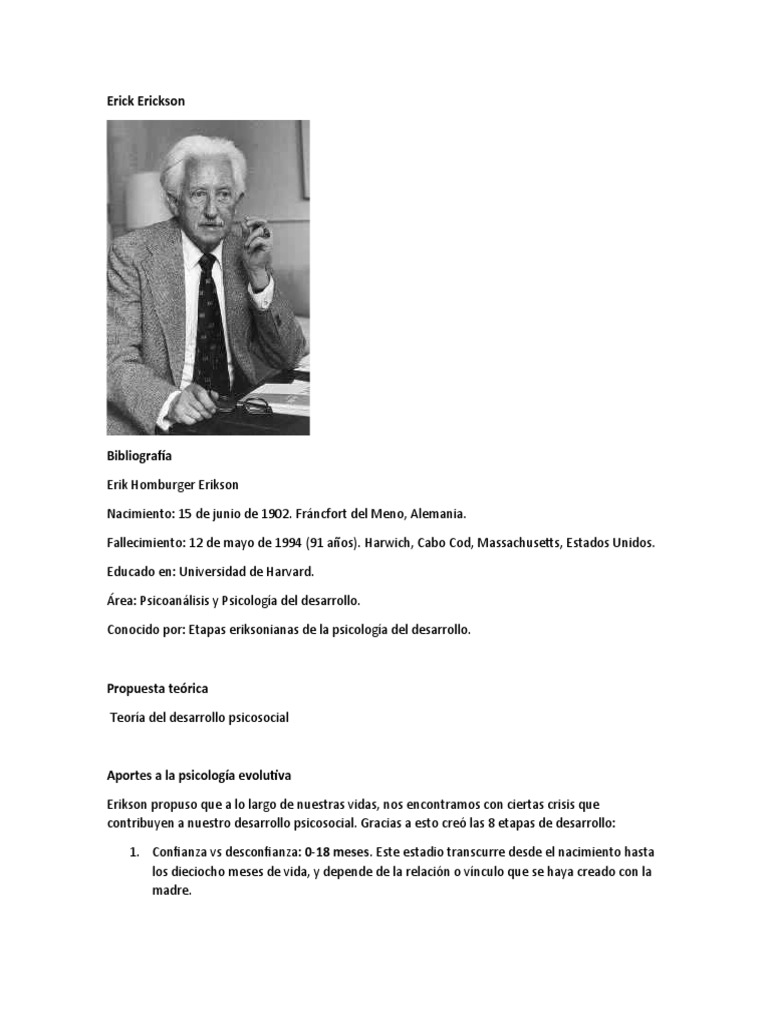 Erick Erickson

Bibliografía

Erik Homburger Erikson

Nacimiento: 15 de junio de 1902. Fráncfort del Meno, Alemania.

Fallecimiento: 12 de mayo de 1994 (91 años). Harwich, Cabo Cod, Massachusetts, Estados Unidos.

Educado en: Universidad de Harvard.

Área: Psicoanálisis y Psicología del desarrollo.

Conocido por: Etapas eriksonianas de la psicología del desarrollo.

Propuesta teórica

Teoría del desarrollo psicosocial

Aportes a la psicología evolutiva

Erikson propuso que a lo largo de nuestras vidas, nos encontramos con ciertas crisis que contribuyen a nuestro desarrollo psicosocial. Gracias a esto creó las 8 etapas de desarrollo:

1. Confianza vs desconfianza: 0-18 meses. Este estadio transcurre desde el nacimiento hasta los dieciocho meses de vida, y depende de la relación o vínculo que se haya creado con la madre.